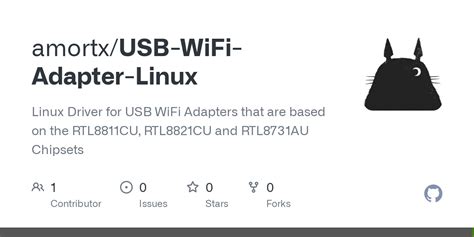 amortx/USB-WiFi-Adapter-Linux

Linux Driver for USB WiFi Adapters that are based on the RTL8811CU, RTL8821CU and RTL8731AU Chipsets

1
Contributor

0
Issues

0
Stars

0
Forks